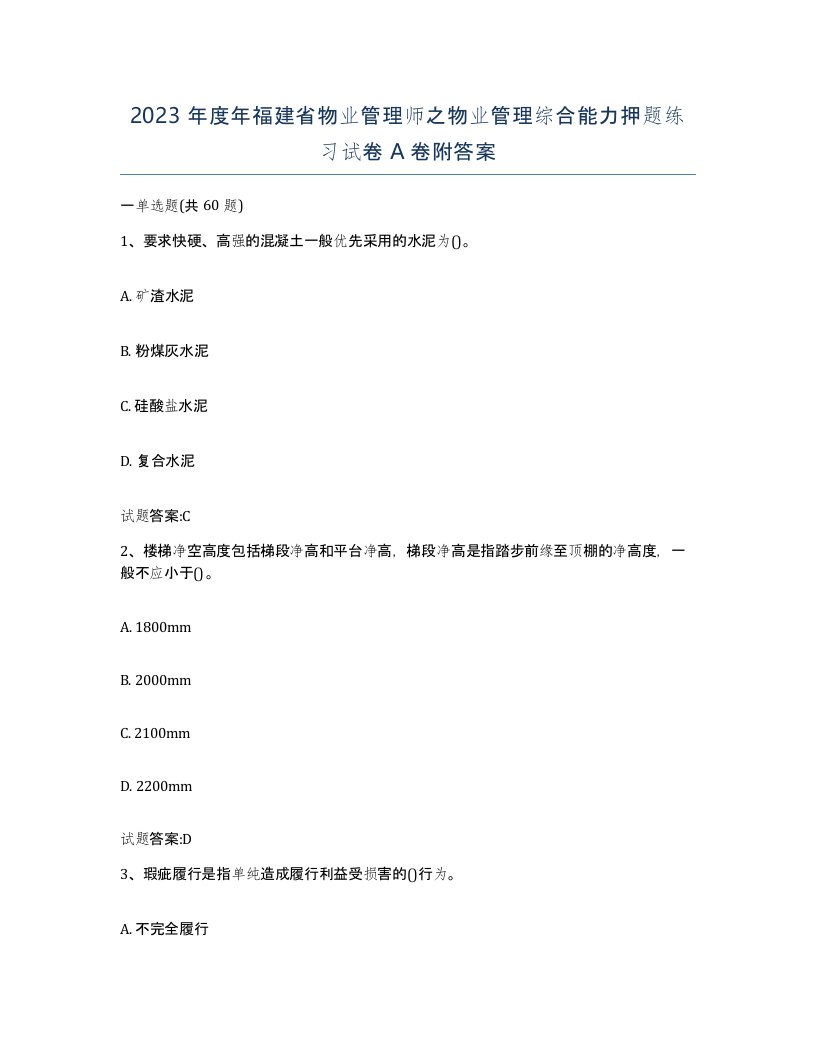 2023 年度年福建省物业管理师之物业管理综合能力押题练习试卷 A 卷附答案

一单选题(共 60 题)

1、要求快硬、高强的混凝土一般优先采用的水泥为()。

A. 矿渣水泥

B. 粉煤灰水泥

C. 硅酸盐水泥

D. 复合水泥

试题答案:C

2、楼梯净空高度包括梯段净高和平台净高，梯段净高是指踏步前缘至顶棚的净高度，一般不应小于()。

A. 1800mm

B. 2000mm

C. 2100mm

D. 2200mm

试题答案:D

3、瑕疵履行是指单纯造成履行利益受损害的()行为。

A. 不完全履行